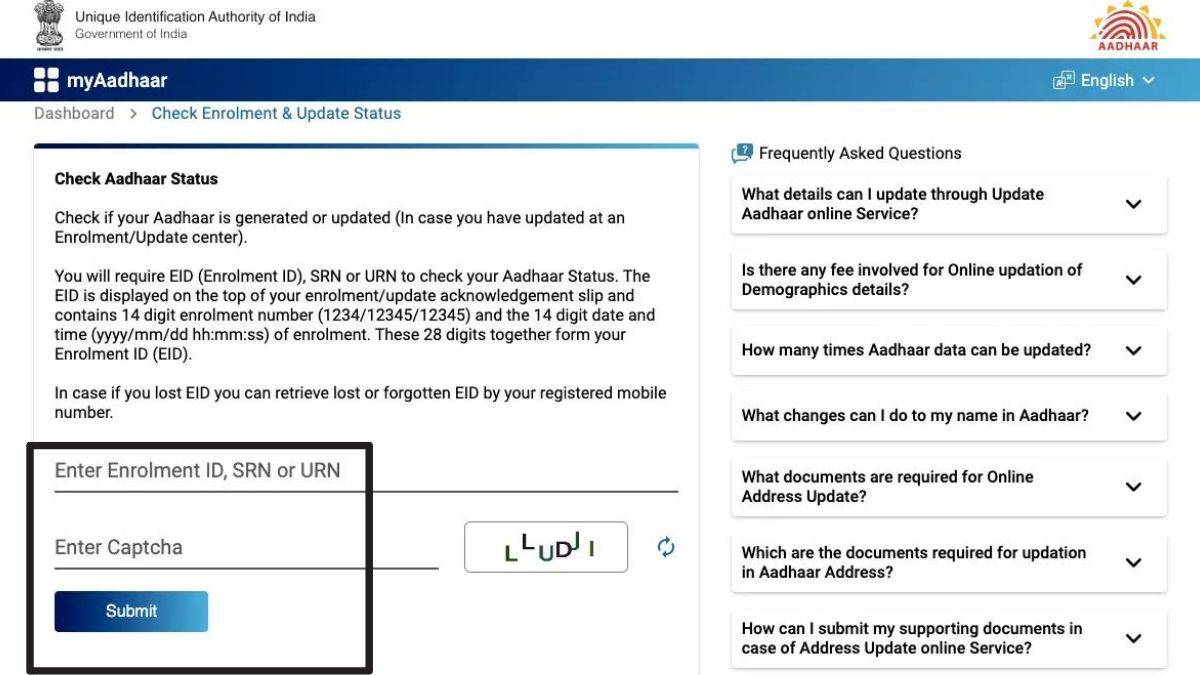 Unique Identification Authority of India
Government of India

AADHAAR

myAadhaar

English

Dashboard > Check Enrolment & Update Status

Check Aadhaar Status

Check if your Aadhaar is generated or updated (In case you have updated at an Enrolment/Update center).

You will require EID (Enrolment ID), SRN or URN to check your Aadhaar Status. The EID is displayed on the top of your enrolment/update acknowledgement slip and contains 14 digit enrolment number (1234/12345/12345) and the 14 digit date and time (yyyy/mm/dd hh:mm:ss) of enrolment. These 28 digits together form your Enrolment ID (EID).

In case if you lost EID you can retrieve lost or forgotten EID by your registered mobile number.

Enter Enrolment ID, SRN or URN

Enter Captcha

LLUDJI

Submit

Frequently Asked Questions

What details can I update through Update Aadhaar online Service?

Is there any fee involved for Online updation of Demographics details?

How many times Aadhaar data can be updated?

What changes can I do to my name in Aadhaar?

What documents are required for Online Address Update?

Which are the documents required for updation in Aadhaar Address?

How can I submit my supporting documents in case of Address Update online Service?